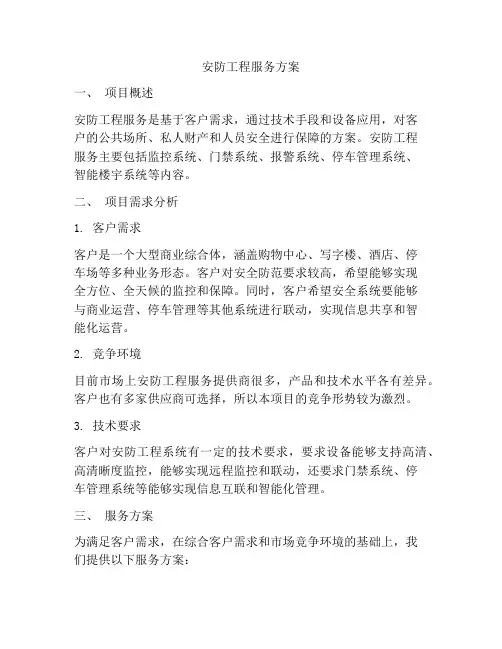 安防工程服务方案

一、 项目概述

安防工程服务是基于客户需求，通过技术手段和设备应用，对客户的公共场所、私人财产和人员安全进行保障的方案。安防工程服务主要包括监控系统、门禁系统、报警系统、停车管理系统、智能楼宇系统等内容。

二、 项目需求分析

1. 客户需求

客户是一个大型商业综合体，涵盖购物中心、写字楼、酒店、停车场等多种业务形态。客户对安全防范要求较高，希望能够实现全方位、全天候的监控和保障。同时，客户希望安全系统要能够与商业运营、停车管理等其他系统进行联动，实现信息共享和智能化运营。

2. 竞争环境

目前市场上安防工程服务提供商很多，产品和技术水平各有差异。客户也有多家供应商可选择，所以本项目的竞争形势较为激烈。

3. 技术要求

客户对安防工程系统有一定的技术要求，要求设备能够支持高清、高清晰度监控，能够实现远程监控和联动，还要求门禁系统、停车管理系统等能够实现信息互联和智能化管理。

三、 服务方案

为满足客户需求，在综合客户需求和市场竞争环境的基础上，我们提供以下服务方案：